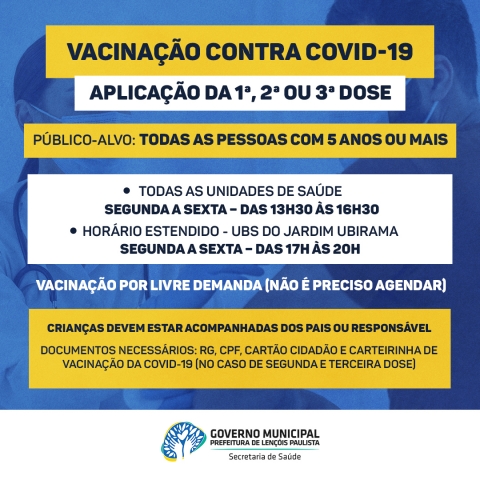 VACINAÇÃO CONTRA COVID-19

APLICAÇÃO DA 1ª, 2ª OU 3ª DOSE

PÚBLICO-ALVO: TODAS AS PESSOAS COM 5 ANOS OU MAIS

• TODAS AS UNIDADES DE SAÚDE
SEGUNDA A SEXTA – DAS 13H30 ÀS 16H30

• HORÁRIO ESTENDIDO - UBS DO JARDIM UBIRAMA
SEGUNDA A SEXTA – DAS 17H ÀS 20H

VACINAÇÃO POR LIVRE DEMANDA (NÃO É PRECISO AGENDAR)

CRIANÇAS DEVEM ESTAR ACOMPANHADAS DOS PAIS OU RESPONSÁVEL

DOCUMENTOS NECESSÁRIOS: RG, CPF, CARTÃO CIDADÃO E CARTEIRINHA DE VACINAÇÃO DA COVID-19 (NO CASO DE SEGUNDA E TERCEIRA DOSE)

GOVERNO MUNICIPAL
PREFEITURA DE LENÇÓIS PAULISTA
Secretaria de Saúde